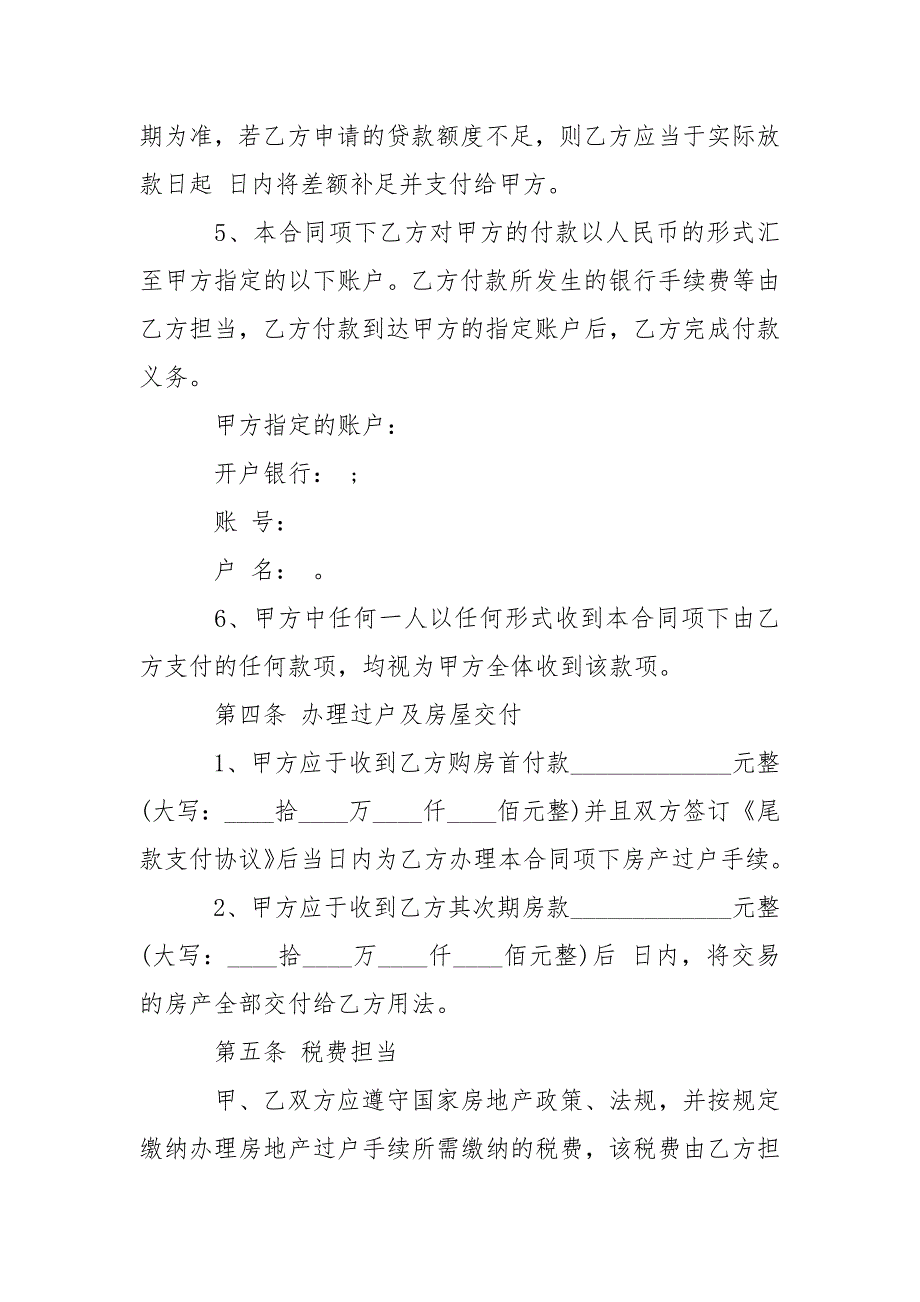 期为准，若乙方申请的贷款额度不足，则乙方应当于实际放款日起 日内将差额补足并支付给甲方。

5、本合同项下乙方对甲方的付款以人民币的形式汇至甲方指定的以下账户。乙方付款所发生的银行手续费等由乙方担当，乙方付款到达甲方的指定账户后，乙方完成付款义务。

甲方指定的账户：

开户银行： ；

账 号：

户 名： 。

6、甲方中任何一人以任何形式收到本合同项下由乙方支付的任何款项，均视为甲方全体收到该款项。

第四条 办理过户及房屋交付

1、甲方应于收到乙方购房首付款_____________元整(大写：____拾____万____仟____佰元整)并且双方签订《尾款支付协议》后当日内为乙方办理本合同项下房产过户手续。

2、甲方应于收到乙方其次期房款_____________元整(大写：____拾____万____仟____佰元整)后 日内，将交易的房产全部交付给乙方用法。

第五条 税费担当

甲、乙双方应遵守国家房地产政策、法规，并按规定缴纳办理房地产过户手续所需缴纳的税费，该税费由乙方担